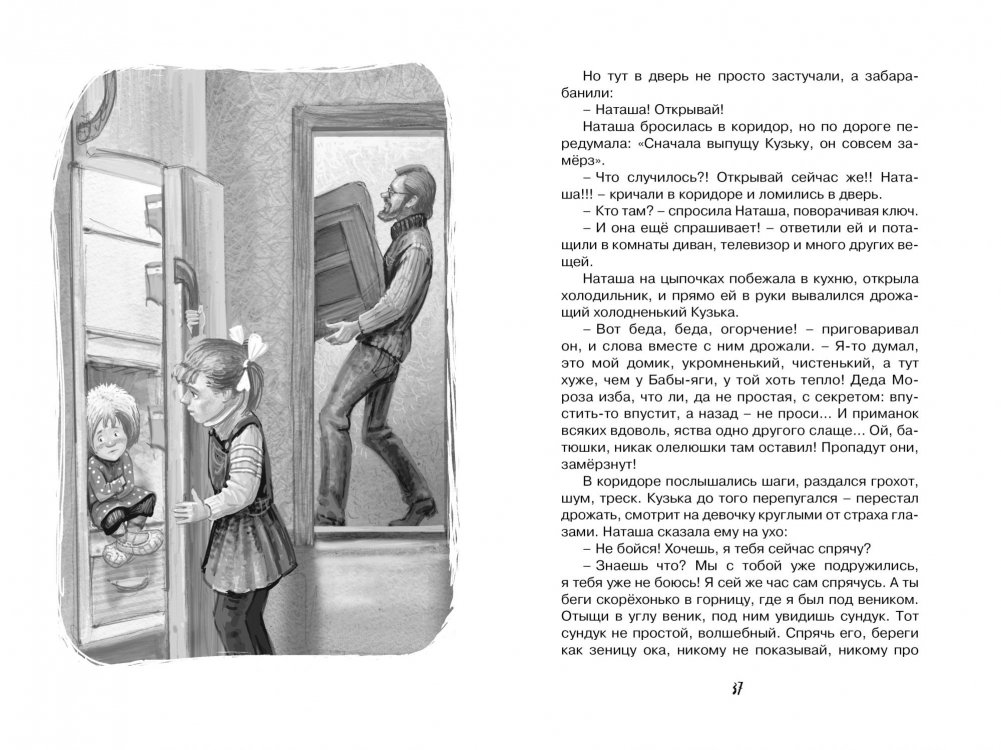 Но тут в дверь не просто застучали, а забарабанили:

– Наташа! Открывай!

Наташа бросилась в коридор, но по дороге передумала: «Сначала выпущу Кузьку, он совсем замёрз».

– Что случилось?! Открывай сейчас же!! Наташа!!! – кричали в коридоре и ломились в дверь.

– Кто там? – спросила Наташа, поворачивая ключ.

– И она ещё спрашивает! – ответили ей и потащили в комнаты диван, телевизор и много других вещей.

Наташа на цыпочках побежала в кухню, открыла холодильник, и прямо ей в руки вывалился дрожащий холодненький Кузька.

– Вот беда, беда, огорчение! – приговаривал он, и слова вместе с ним дрожали. – Я-то думал, это мой домик, укромненький, чистенький, а тут хуже, чем у Бабы-яги, у той хоть тепло! Деда Мороза изба, что ли, да не простая, с секретом: впустить-то впустит, а назад – не проси... И приманок всяких вдоволь, яства одно другого слаще... Ой, батюшки, никак олелюшки там оставил! Пропадут они, замёрзнут!

В коридоре послышались шаги, раздался грохот, шум, треск. Кузька до того перепугался – перестал дрожать, смотрит на девочку круглыми от страха глазами. Наташа сказала ему на ухо:

– Не бойся! Хочешь, я тебя сейчас спрячу?

– Знаешь что? Мы с тобой уже подружились, я тебя уже не боюсь! Я сей же час сам спрячусь. А ты беги скорёхонько в горницу, где я был под веником. Отыщи в углу веник, под ним увидишь сундук. Тот сундук не простой, волшебный. Спрячь его, береги как зеницу ока, никому не показывай, никому про

37